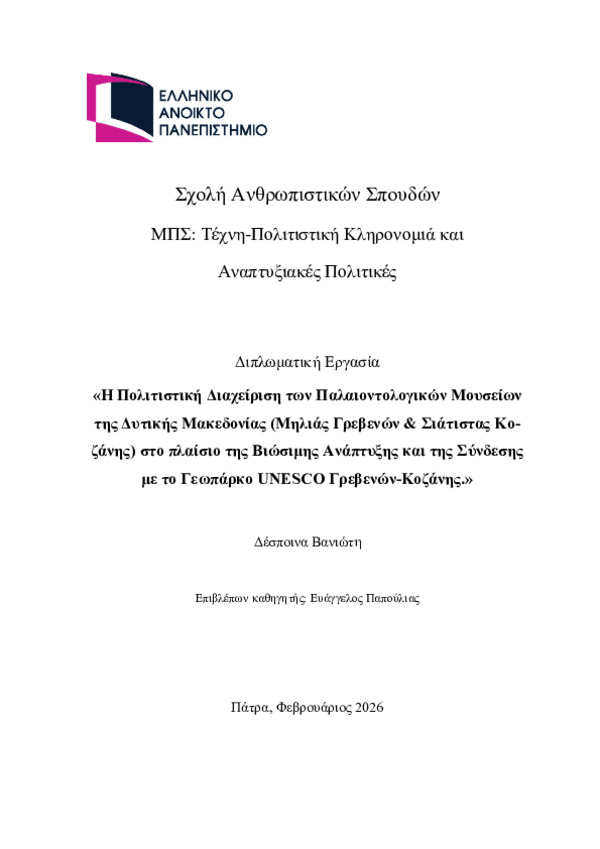 ΕΛΛΗΝΙΚΟ
ΑΝΟΙΚΤΟ
ΠΑΝΕΠΙΣΤΗΜΙΟ

Σχολή Ανθρωπιστικών Σπουδών

ΜΠΣ: Τέχνη-Πολιτιστική Κληρονομιά και Αναπτυξιακές Πολιτικές

Διπλωματική Εργασία

«Η Πολιτιστική Διαχείριση των Παλαιοντολογικών Μουσείων της Δυτικής Μακεδονίας (Μηλιάς Γρεβενών & Σιάτιστας Κοζάνης) στο πλαίσιο της Βιώσιμης Ανάπτυξης και της Σύνδεσης με το Γεωπάρκο UNESCO Γρεβενών-Κοζάνης.»

Δέσποινα Βανιώτη

Επιβλέπων καθηγητής: Ευάγγελος Παπούλιας

Πάτρα, Φεβρουάριος 2026